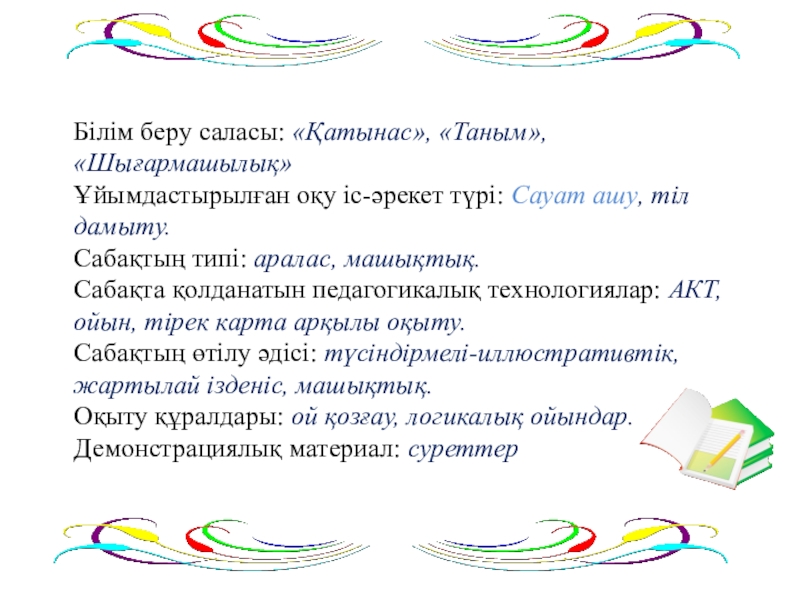 Білім беру саласы: «Қатынас», «Таным», «Шығармашылық»
Ұйымдастырылған оқу іс-әрекет түрі: Сауат ашу, тіл дамыту.
Сабақтың типі: аралас, машықтық.
Сабақта қолданатын педагогикалық технологиялар: АКТ, ойын, тірек карта арқылы оқыту.
Сабақтың өтілу әдісі: түсіндірмелі-иллюстративтік, жартылай ізденіс, машықтық.
Оқыту құралдары: ой қозғау, логикалық ойындар.
Демонстрациялық материал: суреттер